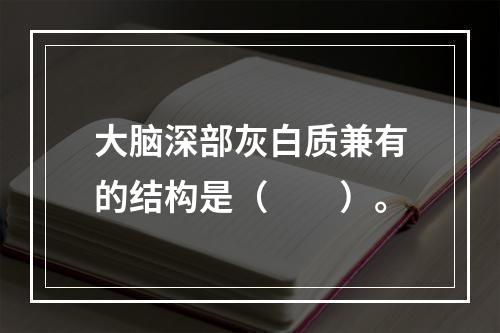 大脑深部灰白质兼有的结构是（　　）。